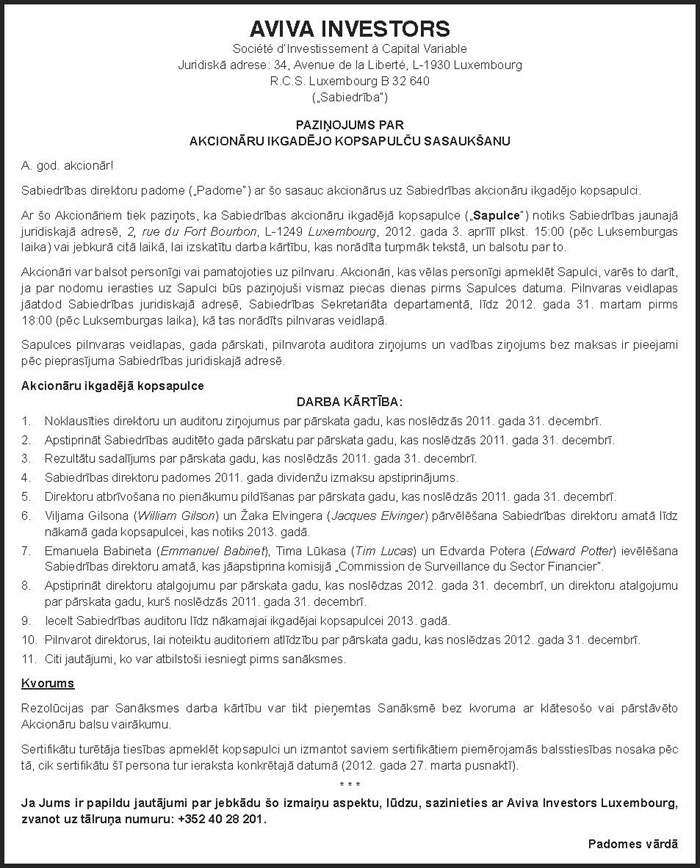 AVIVA INVESTORS
Société d'Investissement à Capital Variable
Juridiskā adrese: 34, Avenue de la Liberté, L-1930 Luxembourg
R.C.S. Luxembourg B 32 640
(„Sabiedrība")

PAZIŅOJUMS PAR
AKCIONĀRU IKGADĒJO KOPSAPULČU SASAUKŠANU

A. god. akcionār!

Sabiedrības direktoru padome („Padome") ar šo sasauc akcionārus uz Sabiedrības akcionāru ikgadējo kopsapulci.

Ar šo Akcionāriem tiek paziņots, ka Sabiedrības akcionāru ikgadējā kopsapulce („Sapulce") notiks Sabiedrības jaunajā juridiskajā adresē, 2, rue du Fort Bourbon, L-1249 Luxembourg, 2012. gada 3. aprīlī plkst. 15:00 (pēc Luksemburgas laika) vai jebkurā citā laikā, lai izskatītu darba kārtību, kas norādīta turpmāk tekstā, un balsotu par to.

Akcionāri var balsot personīgi vai pamatojoties uz pilnvaru. Akcionāri, kas vēlas personīgi apmeklēt Sapulci, varēs to darīt, ja par nodomu ierasties uz Sapulci būs paziņojuši vismaz piecas dienas pirms Sapulces datuma. Pilnvaras veidlapas jāatdod Sabiedrības juridiskajā adresē, Sabiedrības Sekretariāta departamentā, līdz 2012. gada 31. martam pirms 18:00 (pēc Luksemburgas laika), kā tas norādīts pilnvaras veidlapā.

Sapulces pilnvaras veidlapas, gada pārskati, pilnvarota auditora ziņojums un vadības ziņojums bez maksas ir pieejami pēc pieprasījuma Sabiedrības juridiskajā adresē.

Akcionāru ikgadējā kopsapulce
DARBA KĀRTĪBA:
1. Noklausīties direktoru un auditoru ziņojumus par pārskata gadu, kas noslēdzās 2011. gada 31. decembrī.
2. Apstiprināt Sabiedrības auditēto gada pārskatu par pārskata gadu, kas noslēdzās 2011. gada 31. decembrī.
3. Rezultātu sadalījums par pārskata gadu, kas noslēdzās 2011. gada 31. decembrī.
4. Sabiedrības direktoru padomes 2011. gada dividenžu izmaksu apstiprinājums.
5. Direktoru atbrīvošana no pienākumu pildīšanas par pārskata gadu, kas noslēdzās 2011. gada 31. decembrī.
6. Viljama Gilsona (William Gilson) un Žaka Elvingera (Jacques Elvinger) pārvēlēšana Sabiedrības direktoru amatā līdz nākamā gada kopsapulcei, kas notiks 2013. gadā.
7. Emanuela Babineta (Emmanuel Babinet), Tima Lūkasa (Tim Lucas) un Edvarda Potera (Edward Potter) ievēlēšana Sabiedrības direktoru amatā, kas jāapstiprina komisijā „Commission de Surveillance du Sector Financier".
8. Apstiprināt direktoru atalgojumu par pārskata gadu, kas noslēdzas 2012. gada 31. decembrī, un direktoru atalgojumu par pārskata gadu, kurš noslēdzās 2011. gada 31. decembrī.
9. Iecelt Sabiedrības auditoru līdz nākamajai ikgadējai kopsapulcei 2013. gadā.
10. Pilnvarot direktorus, lai noteiktu auditoriem atlīdzību par pārskata gadu, kas noslēdzas 2012. gada 31. decembrī.
11. Citi jautājumi, ko var atbilstoši iesniegt pirms sanāksmes.

Kvorums

Rezolūcijas par Sanāksmes darba kārtību var tikt pieņemtas Sanāksmē bez kvoruma ar klātesošo vai pārstāvēto Akcionāru balsu vairākumu.

Sertifikātu turētāja tiesības apmeklēt kopsapulci un izmantot saviem sertifikātiem piemērojamās balsstiesības nosaka pēc tā, cik sertifikātu šī persona tur ieraksta konkrētajā datumā (2012. gada 27. marta pusnaktī).

* * *

Ja Jums ir papildu jautājumi par jebkādu šo izmaiņu aspektu, lūdzu, sazinieties ar Aviva Investors Luxembourg, zvanot uz tālruņa numuru: +352 40 28 201.

Padomes vārdā